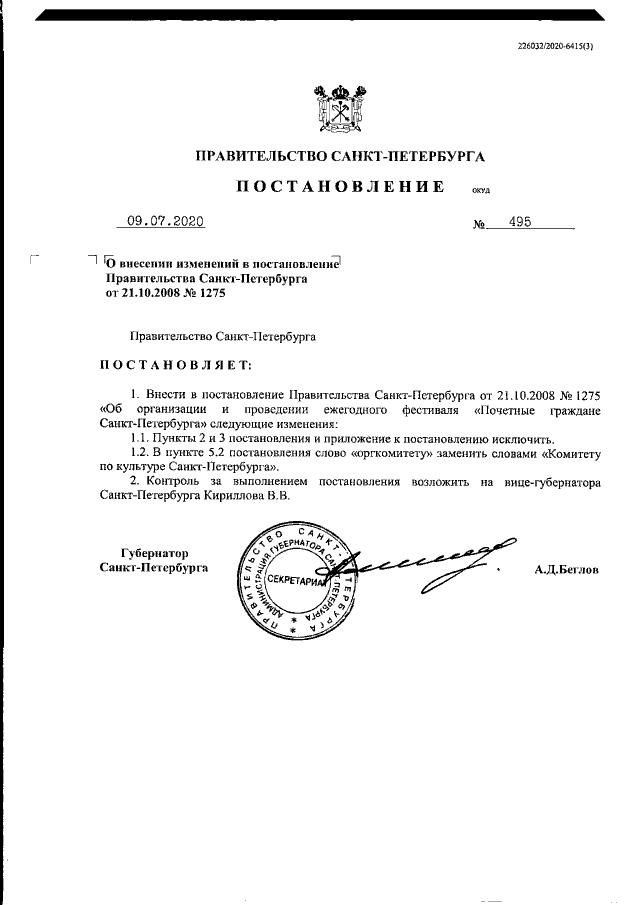 226032/2020-6415(3)

ПРАВИТЕЛЬСТВО САНКТ-ПЕТЕРБУРГА

ПОСТАНОВЛЕНИЕ окуд

09.07.2020 № 495

О внесении изменений в постановление Правительства Санкт-Петербурга от 21.10.2008 № 1275

Правительство Санкт-Петербурга

ПОСТАНОВЛЯЕТ:

1. Внести в постановление Правительства Санкт-Петербурга от 21.10.2008 № 1275 «Об организации и проведении ежегодного фестиваля «Почетные граждане Санкт-Петербурга» следующие изменения:

1.1. Пункты 2 и 3 постановления и приложение к постановлению исключить.

1.2. В пункте 5.2 постановления слово «оргкомитету» заменить словами «Комитету по культуре Санкт-Петербурга».

2. Контроль за выполнением постановления возложить на вице-губернатора Санкт-Петербурга Кириллова В.В.

Губернатор Санкт-Петербурга

ПРАВИТЕЛЬСТВО САНКТ-ПЕТЕРБУРГА АДМИНИСТРАЦИЯ ГУБЕРНАТОРА САНКТ-ПЕТЕРБУРГА СЕКРЕТАРИАТ

А.Д.Беглов